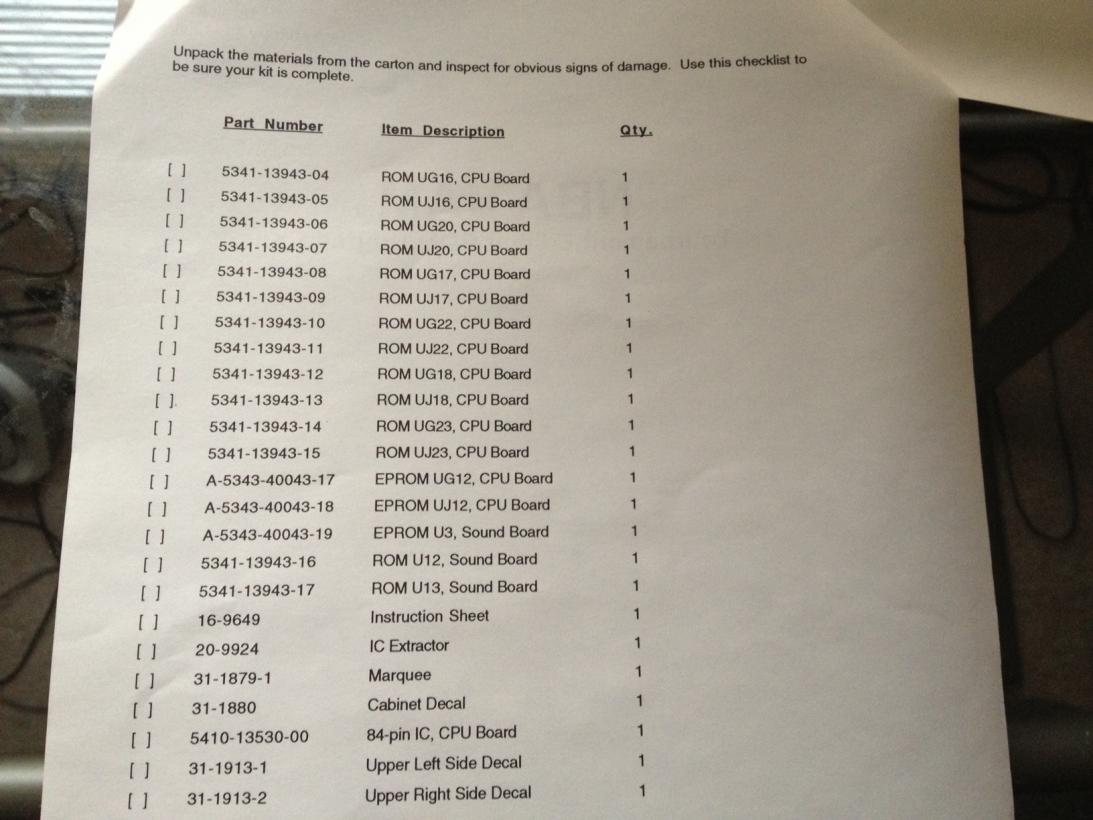 Unpack the materials from the carton and inspect for obvious signs of damage. Use this checklist to be sure your kit is complete.

| | Part Number | Item Description | Qty. |
|---|---|---|---|
| [ ] | 5341-13943-04 | ROM UG16, CPU Board | 1 |
| [ ] | 5341-13943-05 | ROM UJ16, CPU Board | 1 |
| [ ] | 5341-13943-06 | ROM UG20, CPU Board | 1 |
| [ ] | 5341-13943-07 | ROM UJ20, CPU Board | 1 |
| [ ] | 5341-13943-08 | ROM UG17, CPU Board | 1 |
| [ ] | 5341-13943-09 | ROM UJ17, CPU Board | 1 |
| [ ] | 5341-13943-10 | ROM UG22, CPU Board | 1 |
| [ ] | 5341-13943-11 | ROM UJ22, CPU Board | 1 |
| [ ] | 5341-13943-12 | ROM UG18, CPU Board | 1 |
| [ ] | 5341-13943-13 | ROM UJ18, CPU Board | 1 |
| [ ] | 5341-13943-14 | ROM UG23, CPU Board | 1 |
| [ ] | 5341-13943-15 | ROM UJ23, CPU Board | 1 |
| [ ] | A-5343-40043-17 | EPROM UG12, CPU Board | 1 |
| [ ] | A-5343-40043-18 | EPROM UJ12, CPU Board | 1 |
| [ ] | A-5343-40043-19 | EPROM U3, Sound Board | 1 |
| [ ] | 5341-13943-16 | ROM U12, Sound Board | 1 |
| [ ] | 5341-13943-17 | ROM U13, Sound Board | 1 |
| [ ] | 16-9649 | Instruction Sheet | 1 |
| [ ] | 20-9924 | IC Extractor | 1 |
| [ ] | 31-1879-1 | Marquee | 1 |
| [ ] | 31-1880 | Cabinet Decal | 1 |
| [ ] | 5410-13530-00 | 84-pin IC, CPU Board | 1 |
| [ ] | 31-1913-1 | Upper Left Side Decal | 1 |
| [ ] | 31-1913-2 | Upper Right Side Decal | 1 |